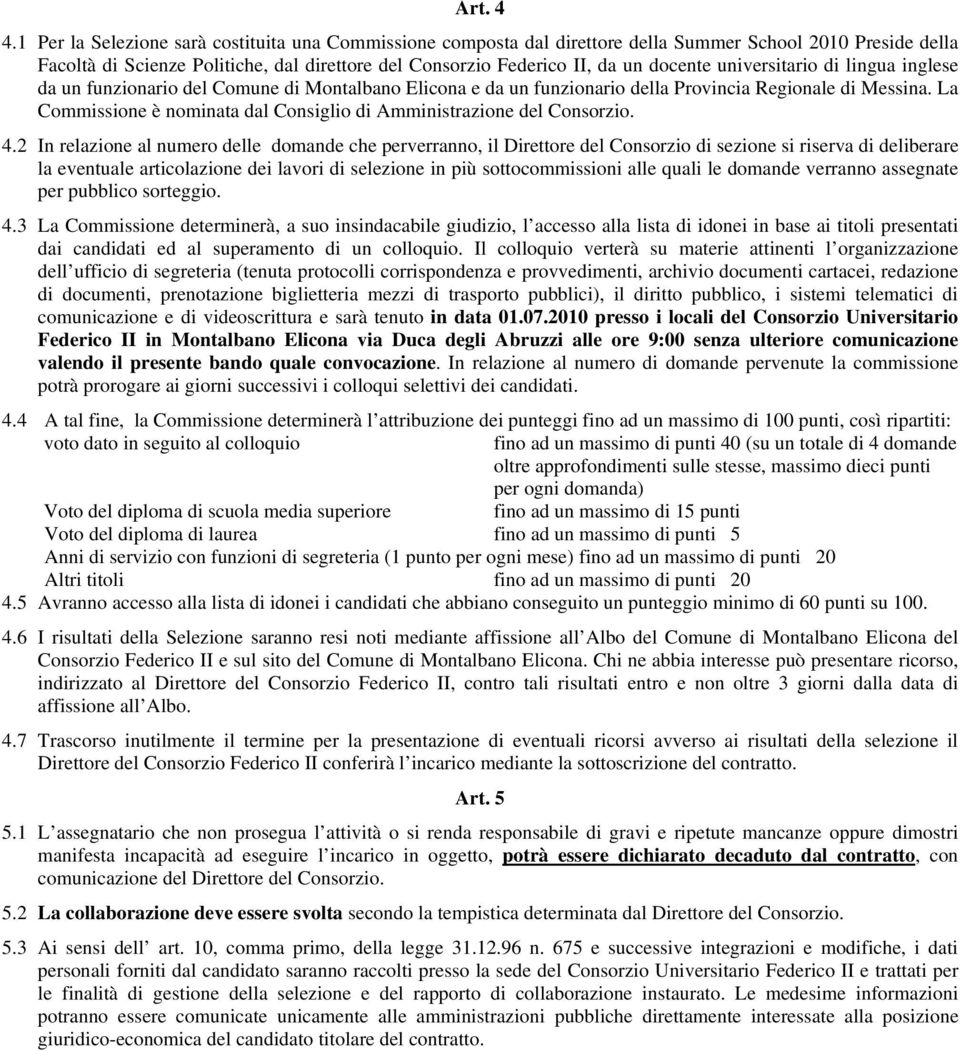 Art. 4

4.1 Per la Selezione sarà costituita una Commissione composta dal direttore della Summer School 2010 Preside della Facoltà di Scienze Politiche, dal direttore del Consorzio Federico II, da un docente universitario di lingua inglese da un funzionario del Comune di Montalbano Elicona e da un funzionario della Provincia Regionale di Messina. La Commissione è nominata dal Consiglio di Amministrazione del Consorzio.

4.2 In relazione al numero delle domande che perverranno, il Direttore del Consorzio di sezione si riserva di deliberare la eventuale articolazione dei lavori di selezione in più sottocommissioni alle quali le domande verranno assegnate per pubblico sorteggio.

4.3 La Commissione determinerà, a suo insindacabile giudizio, l accesso alla lista di idonei in base ai titoli presentati dai candidati ed al superamento di un colloquio. Il colloquio verterà su materie attinenti l organizzazione dell ufficio di segreteria (tenuta protocolli corrispondenza e provvedimenti, archivio documenti cartacei, redazione di documenti, prenotazione biglietteria mezzi di trasporto pubblici), il diritto pubblico, i sistemi telematici di comunicazione e di videoscrittura e sarà tenuto in data 01.07.2010 presso i locali del Consorzio Universitario Federico II in Montalbano Elicona via Duca degli Abruzzi alle ore 9:00 senza ulteriore comunicazione valendo il presente bando quale convocazione. In relazione al numero di domande pervenute la commissione potrà prorogare ai giorni successivi i colloqui selettivi dei candidati.

4.4 A tal fine, la Commissione determinerà l attribuzione dei punteggi fino ad un massimo di 100 punti, così ripartiti:
voto dato in seguito al colloquio fino ad un massimo di punti 40 (su un totale di 4 domande oltre approfondimenti sulle stesse, massimo dieci punti per ogni domanda)
Voto del diploma di scuola media superiore fino ad un massimo di 15 punti
Voto del diploma di laurea fino ad un massimo di punti 5
Anni di servizio con funzioni di segreteria (1 punto per ogni mese) fino ad un massimo di punti 20
Altri titoli fino ad un massimo di punti 20

4.5 Avranno accesso alla lista di idonei i candidati che abbiano conseguito un punteggio minimo di 60 punti su 100.

4.6 I risultati della Selezione saranno resi noti mediante affissione all Albo del Comune di Montalbano Elicona del Consorzio Federico II e sul sito del Comune di Montalbano Elicona. Chi ne abbia interesse può presentare ricorso, indirizzato al Direttore del Consorzio Federico II, contro tali risultati entro e non oltre 3 giorni dalla data di affissione all Albo.

4.7 Trascorso inutilmente il termine per la presentazione di eventuali ricorsi avverso ai risultati della selezione il Direttore del Consorzio Federico II conferirà l incarico mediante la sottoscrizione del contratto.

Art. 5

5.1 L assegnatario che non prosegua l attività o si renda responsabile di gravi e ripetute mancanze oppure dimostri manifesta incapacità ad eseguire l incarico in oggetto, potrà essere dichiarato decaduto dal contratto, con comunicazione del Direttore del Consorzio.

5.2 La collaborazione deve essere svolta secondo la tempistica determinata dal Direttore del Consorzio.

5.3 Ai sensi dell art. 10, comma primo, della legge 31.12.96 n. 675 e successive integrazioni e modifiche, i dati personali forniti dal candidato saranno raccolti presso la sede del Consorzio Universitario Federico II e trattati per le finalità di gestione della selezione e del rapporto di collaborazione instaurato. Le medesime informazioni potranno essere comunicate unicamente alle amministrazioni pubbliche direttamente interessate alla posizione giuridico-economica del candidato titolare del contratto.